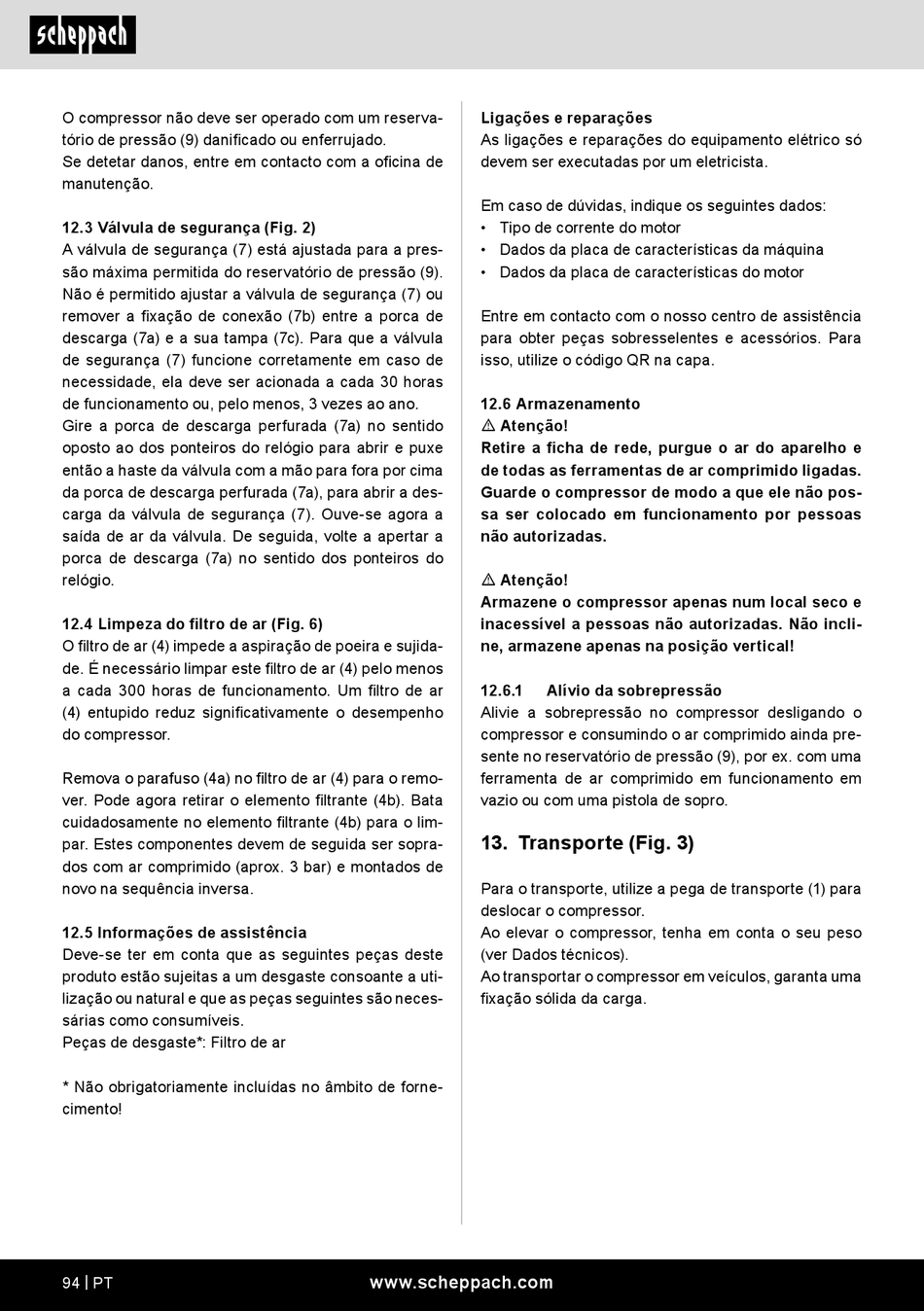 scheppach

O compressor não deve ser operado com um reservatório de pressão (9) danificado ou enferrujado.
Se detetar danos, entre em contacto com a oficina de manutenção.

12.3 Válvula de segurança (Fig. 2)
A válvula de segurança (7) está ajustada para a pressão máxima permitida do reservatório de pressão (9). Não é permitido ajustar a válvula de segurança (7) ou remover a fixação de conexão (7b) entre a porca de descarga (7a) e a sua tampa (7c). Para que a válvula de segurança (7) funcione corretamente em caso de necessidade, ela deve ser acionada a cada 30 horas de funcionamento ou, pelo menos, 3 vezes ao ano.
Gire a porca de descarga perfurada (7a) no sentido oposto ao dos ponteiros do relógio para abrir e puxe então a haste da válvula com a mão para fora por cima da porca de descarga perfurada (7a), para abrir a descarga da válvula de segurança (7). Ouve-se agora a saída de ar da válvula. De seguida, volte a apertar a porca de descarga (7a) no sentido dos ponteiros do relógio.

12.4 Limpeza do filtro de ar (Fig. 6)
O filtro de ar (4) impede a aspiração de poeira e sujidade. É necessário limpar este filtro de ar (4) pelo menos a cada 300 horas de funcionamento. Um filtro de ar (4) entupido reduz significativamente o desempenho do compressor.

Remova o parafuso (4a) no filtro de ar (4) para o remover. Pode agora retirar o elemento filtrante (4b). Bata cuidadosamente no elemento filtrante (4b) para o limpar. Estes componentes devem de seguida ser soprados com ar comprimido (aprox. 3 bar) e montados de novo na sequência inversa.

12.5 Informações de assistência
Deve-se ter em conta que as seguintes peças deste produto estão sujeitas a um desgaste consoante a utilização ou natural e que as peças seguintes são necessárias como consumíveis.
Peças de desgaste*: Filtro de ar

* Não obrigatoriamente incluídas no âmbito de fornecimento!

Ligações e reparações
As ligações e reparações do equipamento elétrico só devem ser executadas por um eletricista.

Em caso de dúvidas, indique os seguintes dados:
• Tipo de corrente do motor
• Dados da placa de características da máquina
• Dados da placa de características do motor

Entre em contacto com o nosso centro de assistência para obter peças sobresselentes e acessórios. Para isso, utilize o código QR na capa.

12.6 Armazenamento
⚠ Atenção!
Retire a ficha de rede, purgue o ar do aparelho e de todas as ferramentas de ar comprimido ligadas. Guarde o compressor de modo a que ele não possa ser colocado em funcionamento por pessoas não autorizadas.

⚠ Atenção!
Armazene o compressor apenas num local seco e inacessível a pessoas não autorizadas. Não incline, armazene apenas na posição vertical!

12.6.1 Alívio da sobrepressão
Alivie a sobrepressão no compressor desligando o compressor e consumindo o ar comprimido ainda presente no reservatório de pressão (9), por ex. com uma ferramenta de ar comprimido em funcionamento em vazio ou com uma pistola de sopro.

13. Transporte (Fig. 3)

Para o transporte, utilize a pega de transporte (1) para deslocar o compressor.
Ao elevar o compressor, tenha em conta o seu peso (ver Dados técnicos).
Ao transportar o compressor em veículos, garanta uma fixação sólida da carga.

94 | PT www.scheppach.com